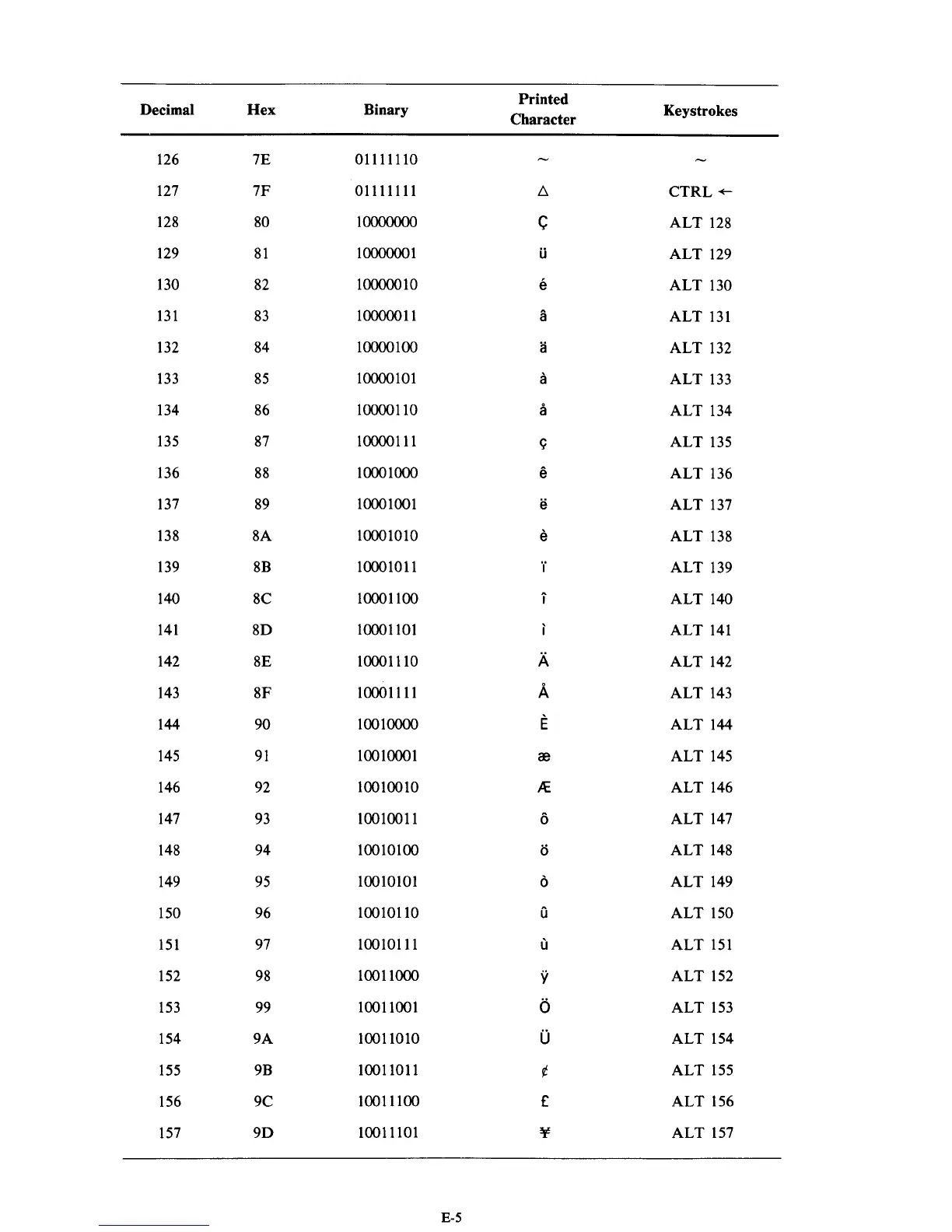 | Decimal | Hex | Binary | Printed Character | Keystrokes |
|---|---|---|---|---|
| 126 | 7E | 01111110 | ~ | ~ |
| 127 | 7F | 01111111 | △ | CTRL ← |
| 128 | 80 | 10000000 | Ç | ALT 128 |
| 129 | 81 | 10000001 | ü | ALT 129 |
| 130 | 82 | 10000010 | é | ALT 130 |
| 131 | 83 | 10000011 | â | ALT 131 |
| 132 | 84 | 10000100 | ä | ALT 132 |
| 133 | 85 | 10000101 | à | ALT 133 |
| 134 | 86 | 10000110 | å | ALT 134 |
| 135 | 87 | 10000111 | ç | ALT 135 |
| 136 | 88 | 10001000 | ê | ALT 136 |
| 137 | 89 | 10001001 | ë | ALT 137 |
| 138 | 8A | 10001010 | è | ALT 138 |
| 139 | 8B | 10001011 | ï | ALT 139 |
| 140 | 8C | 10001100 | î | ALT 140 |
| 141 | 8D | 10001101 | ì | ALT 141 |
| 142 | 8E | 10001110 | Ä | ALT 142 |
| 143 | 8F | 10001111 | Å | ALT 143 |
| 144 | 90 | 10010000 | È | ALT 144 |
| 145 | 91 | 10010001 | æ | ALT 145 |
| 146 | 92 | 10010010 | Æ | ALT 146 |
| 147 | 93 | 10010011 | ô | ALT 147 |
| 148 | 94 | 10010100 | ö | ALT 148 |
| 149 | 95 | 10010101 | ò | ALT 149 |
| 150 | 96 | 10010110 | û | ALT 150 |
| 151 | 97 | 10010111 | ù | ALT 151 |
| 152 | 98 | 10011000 | ÿ | ALT 152 |
| 153 | 99 | 10011001 | Ö | ALT 153 |
| 154 | 9A | 10011010 | Ü | ALT 154 |
| 155 | 9B | 10011011 | ¢ | ALT 155 |
| 156 | 9C | 10011100 | £ | ALT 156 |
| 157 | 9D | 10011101 | ¥ | ALT 157 |

E-5